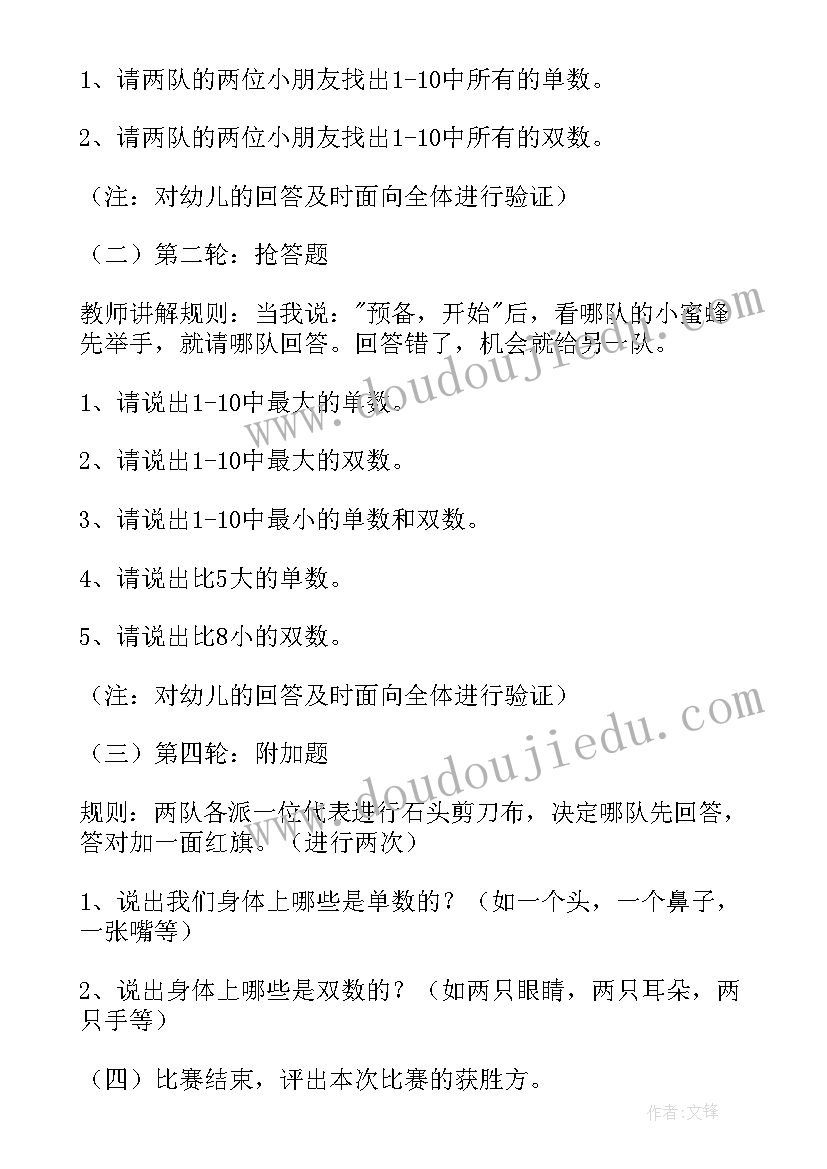 1、请两队的两位小朋友找出1-10中所有的单数。

2、请两队的两位小朋友找出1-10中所有的双数。

（注：对幼儿的回答及时面向全体进行验证）

（二）第二轮：抢答题

教师讲解规则：当我说："预备，开始"后，看哪队的小蜜蜂先举手，就请哪队回答。回答错了，机会就给另一队。

1、请说出1-10中最大的单数。

2、请说出1-10中最大的双数。

3、请说出1-10中最小的单数和双数。

4、请说出比5大的单数。

5、请说出比8小的双数。

（注：对幼儿的回答及时面向全体进行验证）

（三）第四轮：附加题

规则：两队各派一位代表进行石头剪刀布，决定哪队先回答，答对加一面红旗。（进行两次）

1、说出我们身体上哪些是单数的？（如一个头，一个鼻子，一张嘴等）

2、说出身体上哪些是双数的？（如两只眼睛，两只耳朵，两只手等）

（四）比赛结束，评出本次比赛的获胜方。

www.doudoujiedu.com

www.doudoujiedu.com

作者：文锋